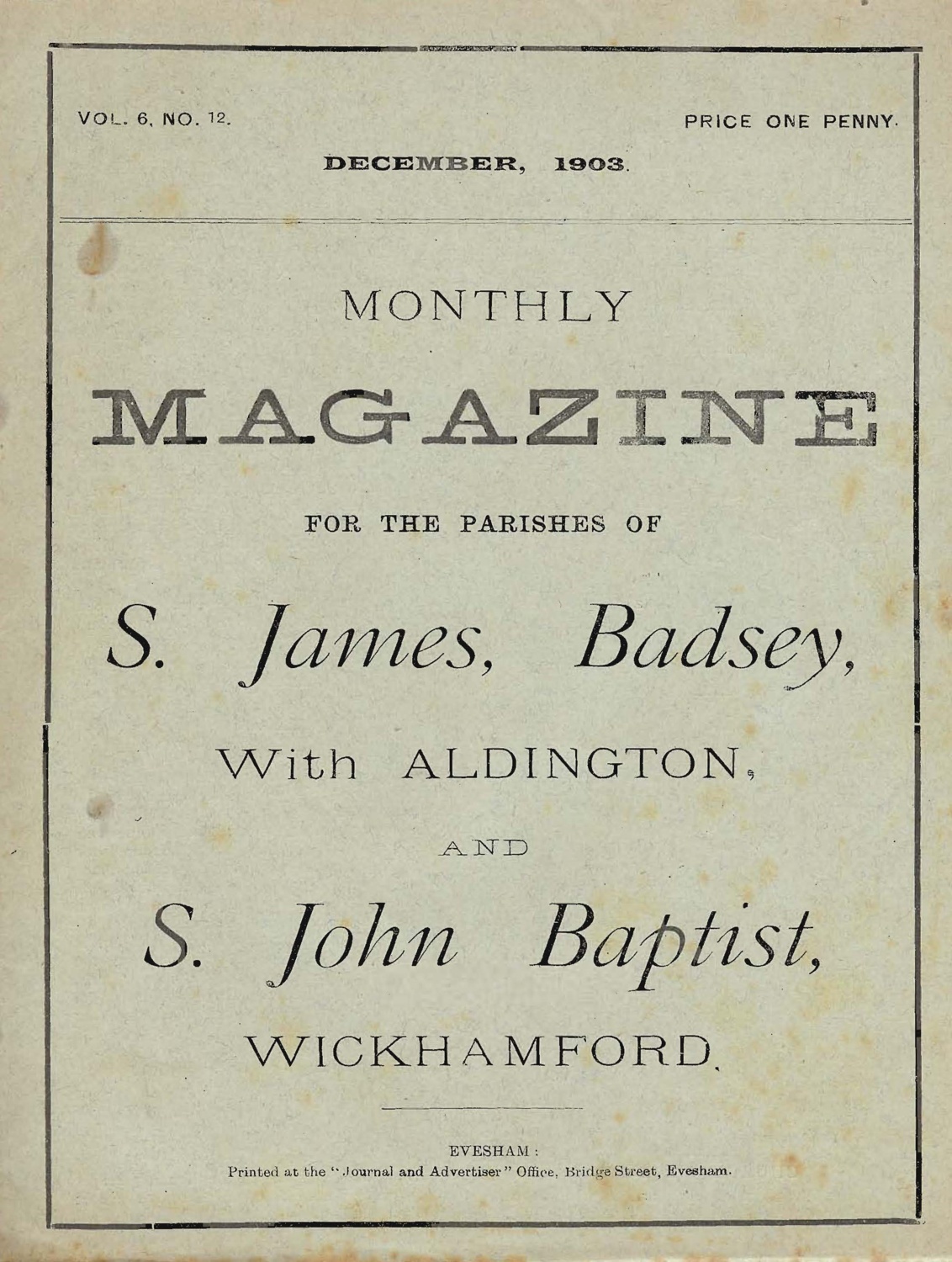 VOL. 6, NO. 12.

PRICE ONE PENNY.

DECEMBER, 1903.

MONTHLY

MAGAZINE

FOR THE PARISHES OF

S. James, Badsey,

With ALDINGTON,

AND

S. John Baptist,

WICKHAMFORD.

EVESHAM:
Printed at the "Journal and Advertiser" Office, Bridge Street, Evesham.